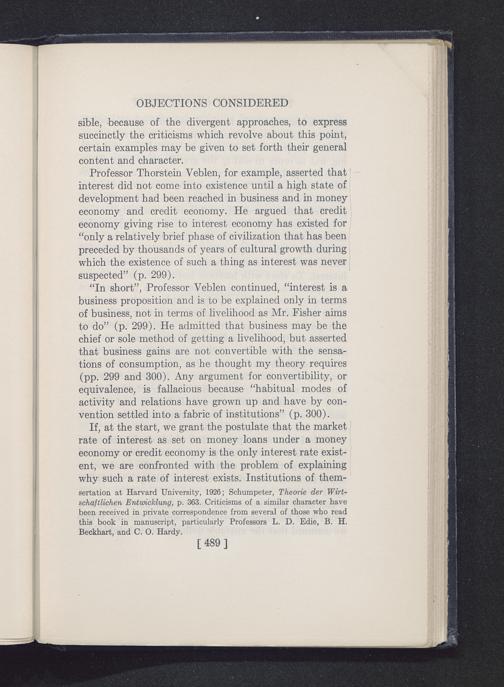 OBJECTIONS CONSIDERED

sible, because of the divergent approaches, to express succinctly the criticisms which revolve about this point, certain examples may be given to set forth their general content and character.

Professor Thorstein Veblen, for example, asserted that interest did not come into existence until a high state of development had been reached in business and in money economy and credit economy. He argued that credit economy giving rise to interest economy has existed for "only a relatively brief phase of civilization that has been preceded by thousands of years of cultural growth during which the existence of such a thing as interest was never suspected" (p. 299).

"In short", Professor Veblen continued, "interest is a business proposition and is to be explained only in terms of business, not in terms of livelihood as Mr. Fisher aims to do" (p. 299). He admitted that business may be the chief or sole method of getting a livelihood, but asserted that business gains are not convertible with the sensations of consumption, as he thought my theory requires (pp. 299 and 300). Any argument for convertibility, or equivalence, is fallacious because "habitual modes of activity and relations have grown up and have by convention settled into a fabric of institutions" (p. 300).

If, at the start, we grant the postulate that the market rate of interest as set on money loans under a money economy or credit economy is the only interest rate existent, we are confronted with the problem of explaining why such a rate of interest exists. Institutions of them-

sertation at Harvard University, 1926; Schumpeter, Theorie der Wirtschaftlichen Entwicklung, p. 363. Criticisms of a similar character have been received in private correspondence from several of those who read this book in manuscript, particularly Professors L. D. Edie, B. H. Beckhart, and C. O. Hardy.

[ 489 ]